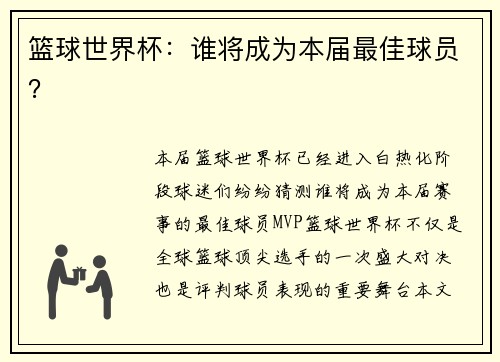 篮球世界杯：谁将成为本届最佳球员？

本届篮球世界杯已经进入白热化阶段球迷们纷纷猜测谁将成为本届赛事的最佳球员MVP篮球世界杯不仅是全球篮球顶尖选手的一次盛大对决也是评判球员表现的重要舞台本文